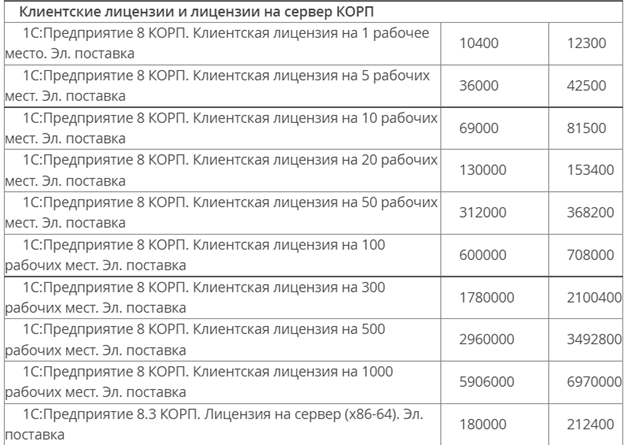 | Клиентские лицензии и лицензии на сервер КОРП | | |
|---|---|---|
| 1С:Предприятие 8 КОРП. Клиентская лицензия на 1 рабочее место. Эл. поставка | 10400 | 12300 |
| 1С:Предприятие 8 КОРП. Клиентская лицензия на 5 рабочих мест. Эл. поставка | 36000 | 42500 |
| 1С:Предприятие 8 КОРП. Клиентская лицензия на 10 рабочих мест. Эл. поставка | 69000 | 81500 |
| 1С:Предприятие 8 КОРП. Клиентская лицензия на 20 рабочих мест. Эл. поставка | 130000 | 153400 |
| 1С:Предприятие 8 КОРП. Клиентская лицензия на 50 рабочих мест. Эл. поставка | 312000 | 368200 |
| 1С:Предприятие 8 КОРП. Клиентская лицензия на 100 рабочих мест. Эл. поставка | 600000 | 708000 |
| 1С:Предприятие 8 КОРП. Клиентская лицензия на 300 рабочих мест. Эл. поставка | 1780000 | 2100400 |
| 1С:Предприятие 8 КОРП. Клиентская лицензия на 500 рабочих мест. Эл. поставка | 2960000 | 3492800 |
| 1С:Предприятие 8 КОРП. Клиентская лицензия на 1000 рабочих мест. Эл. поставка | 5906000 | 6970000 |
| 1С:Предприятие 8.3 КОРП. Лицензия на сервер (x86-64). Эл. поставка | 180000 | 212400 |